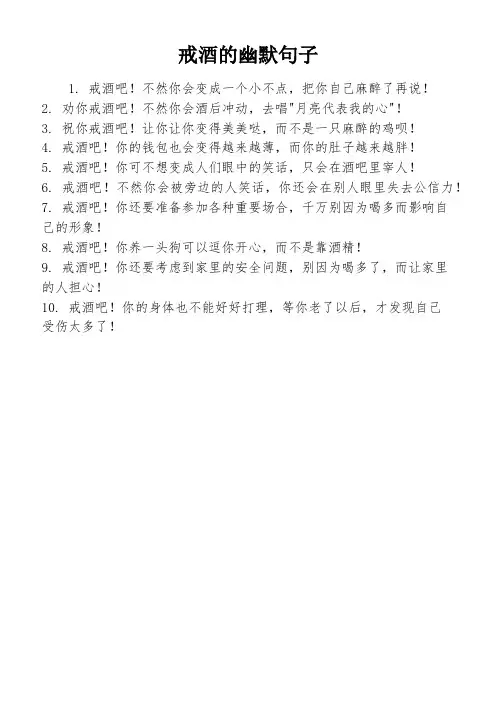 戒酒的幽默句子

1. 戒酒吧！不然你会变成一个小不点，把你自己麻醉了再说！

2. 劝你戒酒吧！不然你会酒后冲动，去唱"月亮代表我的心"！

3. 祝你戒酒吧！让你让你变得美美哒，而不是一只麻醉的鸡呗！

4. 戒酒吧！你的钱包也会变得越来越薄，而你的肚子越来越胖！

5. 戒酒吧！你可不想变成人们眼中的笑话，只会在酒吧里宰人！

6. 戒酒吧！不然你会被旁边的人笑话，你还会在别人眼里失去公信力！

7. 戒酒吧！你还要准备参加各种重要场合，千万别因为喝多而影响自己的形象！

8. 戒酒吧！你养一头狗可以逗你开心，而不是靠酒精！

9. 戒酒吧！你还要考虑到家里的安全问题，别因为喝多了，而让家里的人担心！

10. 戒酒吧！你的身体也不能好好打理，等你老了以后，才发现自己受伤太多了！